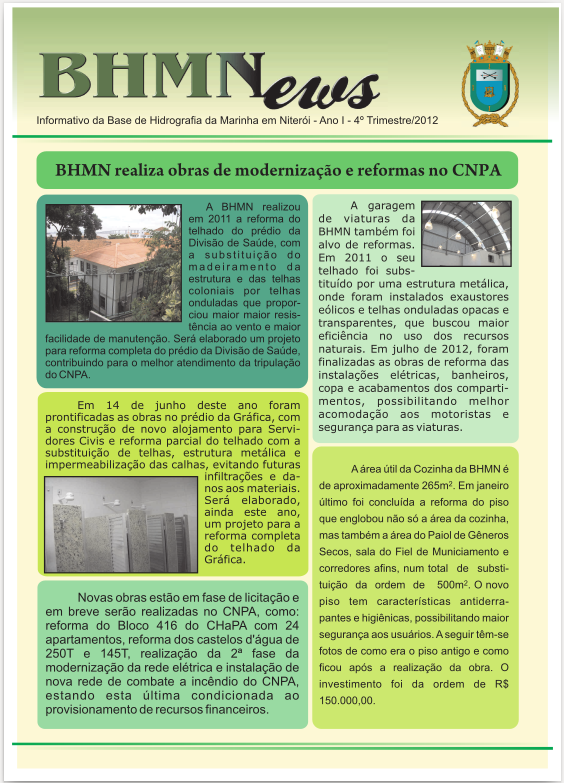 BHMNews

Informativo da Base de Hidrografia da Marinha em Niterói - Ano I - 4º Trimestre/2012

BHMN realiza obras de modernização e reformas no CNPA

A BHMN realizou em 2011 a reforma do telhado do prédio da Divisão de Saúde, com a substituição do madeiramento da estrutura e das telhas coloniais por telhas onduladas que proporciou maior maior resistência ao vento e maior facilidade de manutenção. Será elaborado um projeto para reforma completa do prédio da Divisão de Saúde, contribuindo para o melhor atendimento da tripulação do CNPA.

Em 14 de junho deste ano foram prontificadas as obras no prédio da Gráfica, com a construção de novo alojamento para Servidores Civis e reforma parcial do telhado com a substituição de telhas, estrutura metálica e impermeabilização das calhas, evitando futuras infiltrações e danos aos materiais. Será elaborado, ainda este ano, um projeto para a reforma completa do telhado da Gráfica.

Novas obras estão em fase de licitação e em breve serão realizadas no CNPA, como: reforma do Bloco 416 do CHaPA com 24 apartamentos, reforma dos castelos d'água de 250T e 145T, realização da 2ª fase da modernização da rede elétrica e instalação de nova rede de combate a incêndio do CNPA, estando esta última condicionada ao provisionamento de recursos financeiros.

A garagem de viaturas da BHMN também foi alvo de reformas. Em 2011 o seu telhado foi substituído por uma estrutura metálica, onde foram instalados exaustores eólicos e telhas onduladas opacas e transparentes, que buscou maior eficiência no uso dos recursos naturais. Em julho de 2012, foram finalizadas as obras de reforma das instalações elétricas, banheiros, copa e acabamentos dos compartimentos, possibilitando melhor acomodação aos motoristas e segurança para as viaturas.

A área útil da Cozinha da BHMN é de aproximadamente 265m$^2$. Em janeiro último foi concluída a reforma do piso que englobou não só a área da cozinha, mas também a área do Paiol de Gêneros Secos, sala do Fiel de Municiamento e corredores afins, num total de substituição da ordem de 500m$^2$. O novo piso tem características antiderrapantes e higiênicas, possibilitando maior segurança aos usuários. A seguir têm-se fotos de como era o piso antigo e como ficou após a realização da obra. O investimento foi da ordem de R$ 150.000,00.